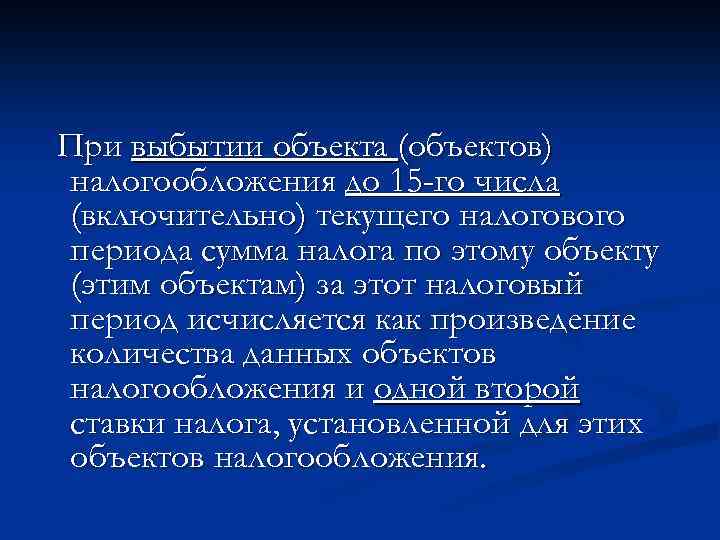 При выбытии объекта (объектов) налогообложения до 15-го числа (включительно) текущего налогового периода сумма налога по этому объекту (этим объектам) за этот налоговый период исчисляется как произведение количества данных объектов налогообложения и одной второй ставки налога, установленной для этих объектов налогообложения.